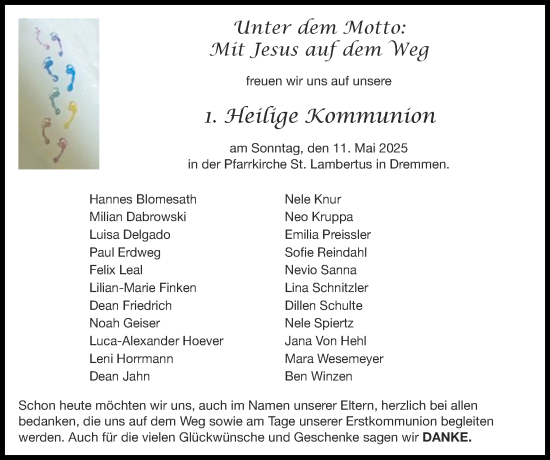 Unter dem Motto:
Mit Jesus auf dem Weg

freuen wir uns auf unsere

1. Heilige Kommunion

am Sonntag, den 11. Mai 2025
in der Pfarrkirche St. Lambertus in Dremmen.

Hannes Blomesath
Milian Dabrowski
Luisa Delgado
Paul Erdweg
Felix Leal
Lilian-Marie Finken
Dean Friedrich
Noah Geiser
Luca-Alexander Hoever
Leni Horrmann
Dean Jahn

Nele Knur
Neo Kruppa
Emilia Preissler
Sofie Reindahl
Nevio Sanna
Lina Schnitzler
Dillen Schulte
Nele Spiertz
Jana Von Hehl
Mara Wesemeyer
Ben Winzen

Schon heute möchten wir uns, auch im Namen unserer Eltern, herzlich bei allen bedanken, die uns auf dem Weg sowie am Tage unserer Erstkommunion begleiten werden. Auch für die vielen Glückwünsche und Geschenke sagen wir **DANKE.**